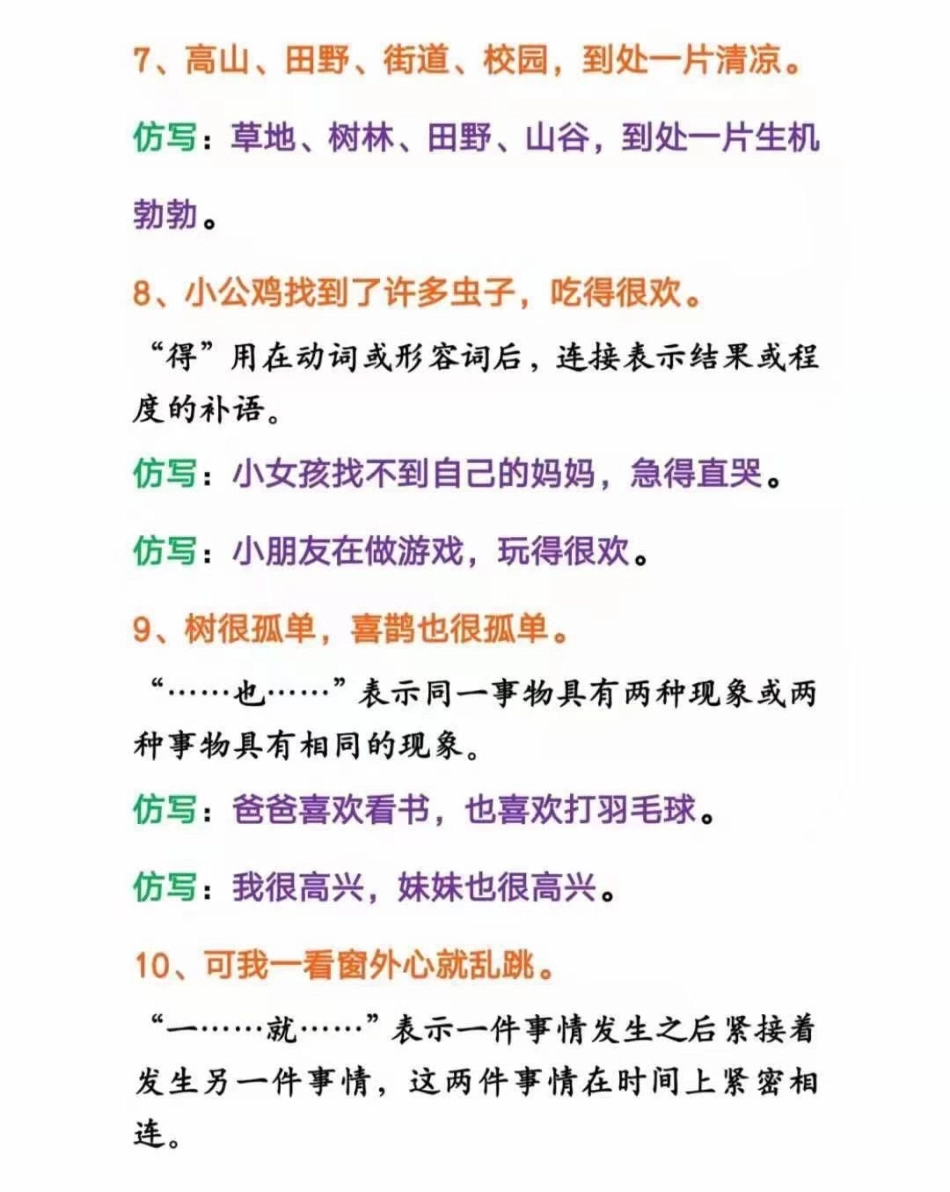 7、高山、田野、街道、校园，到处一片清凉。

仿写：草地、树林、田野、山谷，到处一片生机勃勃。

8、小公鸡找到了许多虫子，吃得很欢。

“得”用在动词或形容词后，连接表示结果或程度的补语。

仿写：小女孩找不到自己的妈妈，急得直哭。

仿写：小朋友在做游戏，玩得很欢。

9、树很孤单，喜鹊也很孤单。

“……也……”表示同一事物具有两种现象或两种事物具有相同的现象。

仿写：爸爸喜欢看书，也喜欢打羽毛球。

仿写：我很高兴，妹妹也很高兴。

10、可我一看窗外心就乱跳。

“一……就……”表示一件事情发生之后紧接着发生另一件事情，这两件事情在时间上紧密相连。